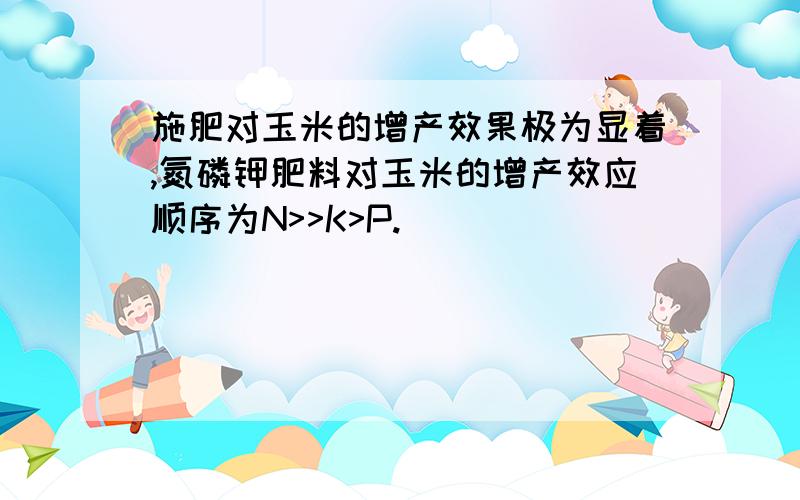 施肥对玉米的增产效果极为显着,氮磷钾肥料对玉米的增产效应顺序为N>>K>P.